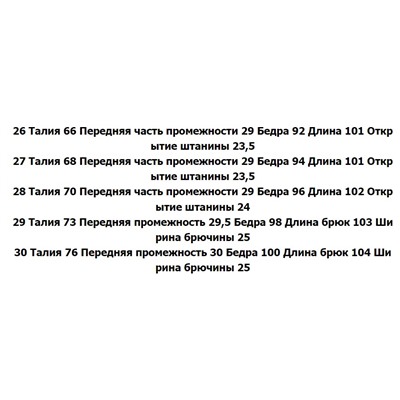 26 Талия 66 Передняя часть промежности 29 Бедра 92 Длина 101 Открытие штанины 23,5
27 Талия 68 Передняя часть промежности 29 Бедра 94 Длина 101 Открытие штанины 23,5
28 Талия 70 Передняя часть промежности 29 Бедра 96 Длина 102 Открытие штанины 24
29 Талия 73 Передняя промежность 29,5 Бедра 98 Длина брюк 103 Ширина брючины 25
30 Талия 76 Передняя промежность 30 Бедра 100 Длина брюк 104 Ширина брючины 25